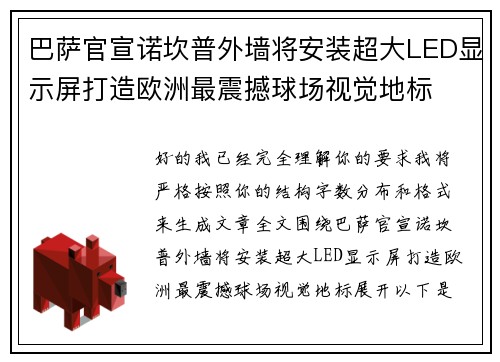 巴萨官宣诺坎普外墙将安装超大LED显示屏打造欧洲最震撼球场视觉地标

好的我已经完全理解你的要求我将严格按照你的结构字数分布和格式来生成文章全文围绕巴萨官宣诺坎普外墙将安装超大LED显示屏打造欧洲最震撼球场视觉地标展开以下是